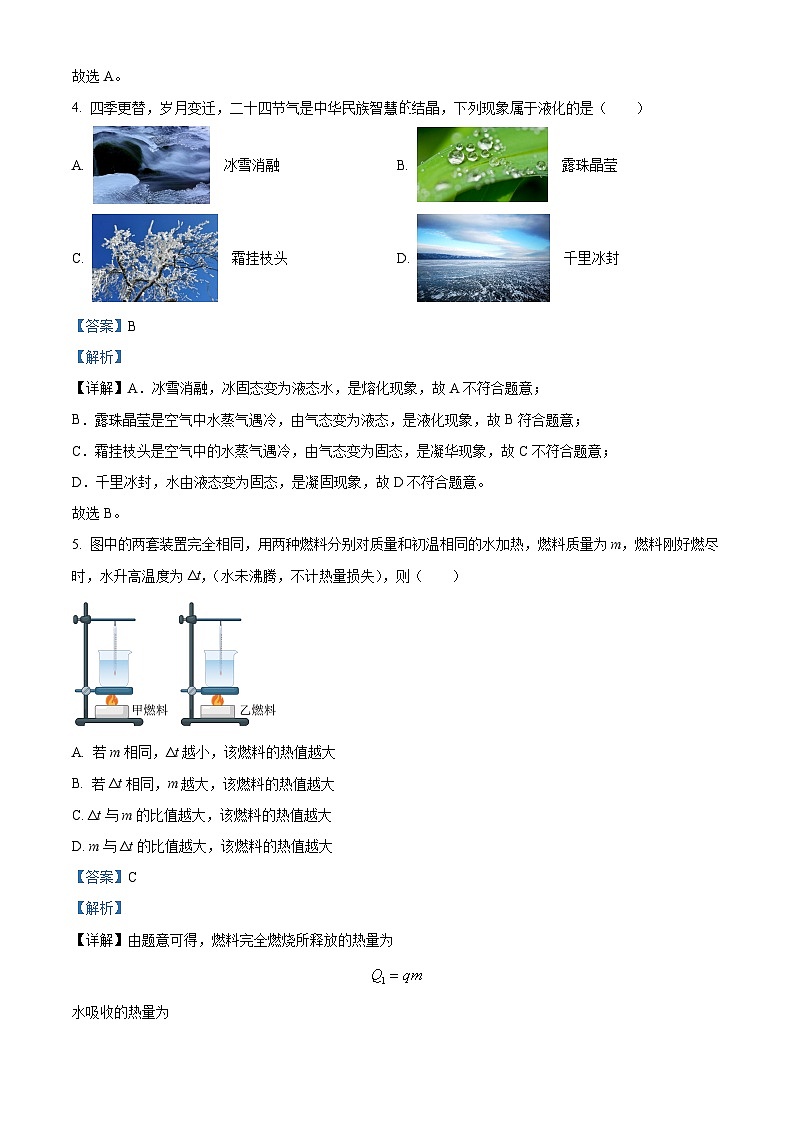 故选 A。

4. 四季更替，岁月变迁，二十四节气是中华民族智慧的结晶，下列现象属于液化的是（　　）

A. 冰雪消融

B. 露珠晶莹

C. 霜挂枝头

D. 千里冰封

【答案】B

【解析】

【详解】A．冰雪消融，冰固态变为液态水，是熔化现象，故 A 不符合题意；

B．露珠晶莹是空气中水蒸气遇冷，由气态变为液态，是液化现象，故 B 符合题意；

C．霜挂枝头是空气中的水蒸气遇冷，由气态变为固态，是凝华现象，故 C 不符合题意；

D．千里冰封，水由液态变为固态，是凝固现象，故 D 不符合题意。

故选 B。

5. 图中的两套装置完全相同，用两种燃料分别对质量和初温相同的水加热，燃料质量为 $m$，燃料刚好燃尽时，水升高温度为 $\Delta t$，（水未沸腾，不计热量损失），则（　　）

甲燃料　乙燃料

A. 若 $m$ 相同，$\Delta t$ 越小，该燃料的热值越大

B. 若 $\Delta t$ 相同，$m$ 越大，该燃料的热值越大

C. $\Delta t$ 与 $m$ 的比值越大，该燃料的热值越大

D. $m$ 与 $\Delta t$ 的比值越大，该燃料的热值越大

【答案】C

【解析】

【详解】由题意可得，燃料完全燃烧所释放的热量为

$Q_1 = qm$

水吸收的热量为